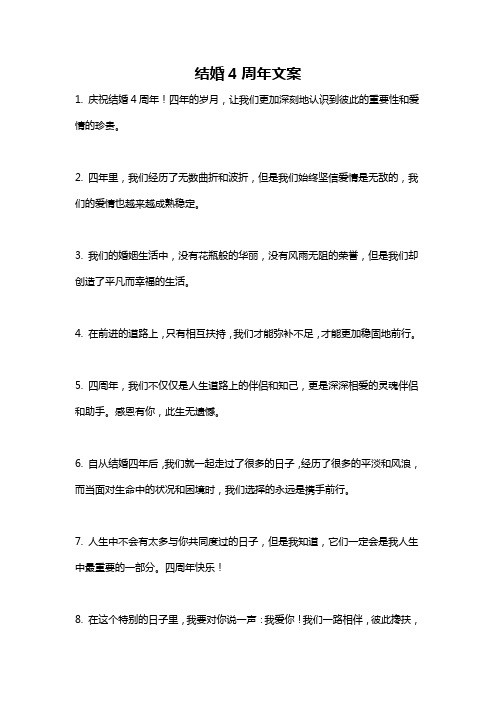 结婚 4 周年文案

1. 庆祝结婚 4 周年！四年的岁月，让我们更加深刻地认识到彼此的重要性和爱情的珍贵。

2. 四年里，我们经历了无数曲折和波折，但是我们始终坚信爱情是无敌的，我们的爱情也越来越成熟稳定。

3. 我们的婚姻生活中，没有花瓶般的华丽，没有风雨无阻的荣誉，但是我们却创造了平凡而幸福的生活。

4. 在前进的道路上，只有相互扶持，我们才能弥补不足，才能更加稳固地前行。

5. 四周年，我们不仅仅是人生道路上的伴侣和知己，更是深深相爱的灵魂伴侣和助手。感恩有你，此生无遗憾。

6. 自从结婚四年后，我们就一起走过了很多的日子，经历了很多的平淡和风浪，而当面对生命中的状况和困境时，我们选择的永远是携手前行。

7. 人生中不会有太多与你共同度过的日子，但是我知道，它们一定会是我人生中最重要的一部分。四周年快乐！

8. 在这个特别的日子里，我要对你说一声：我爱你！我们一路相伴，彼此搀扶，